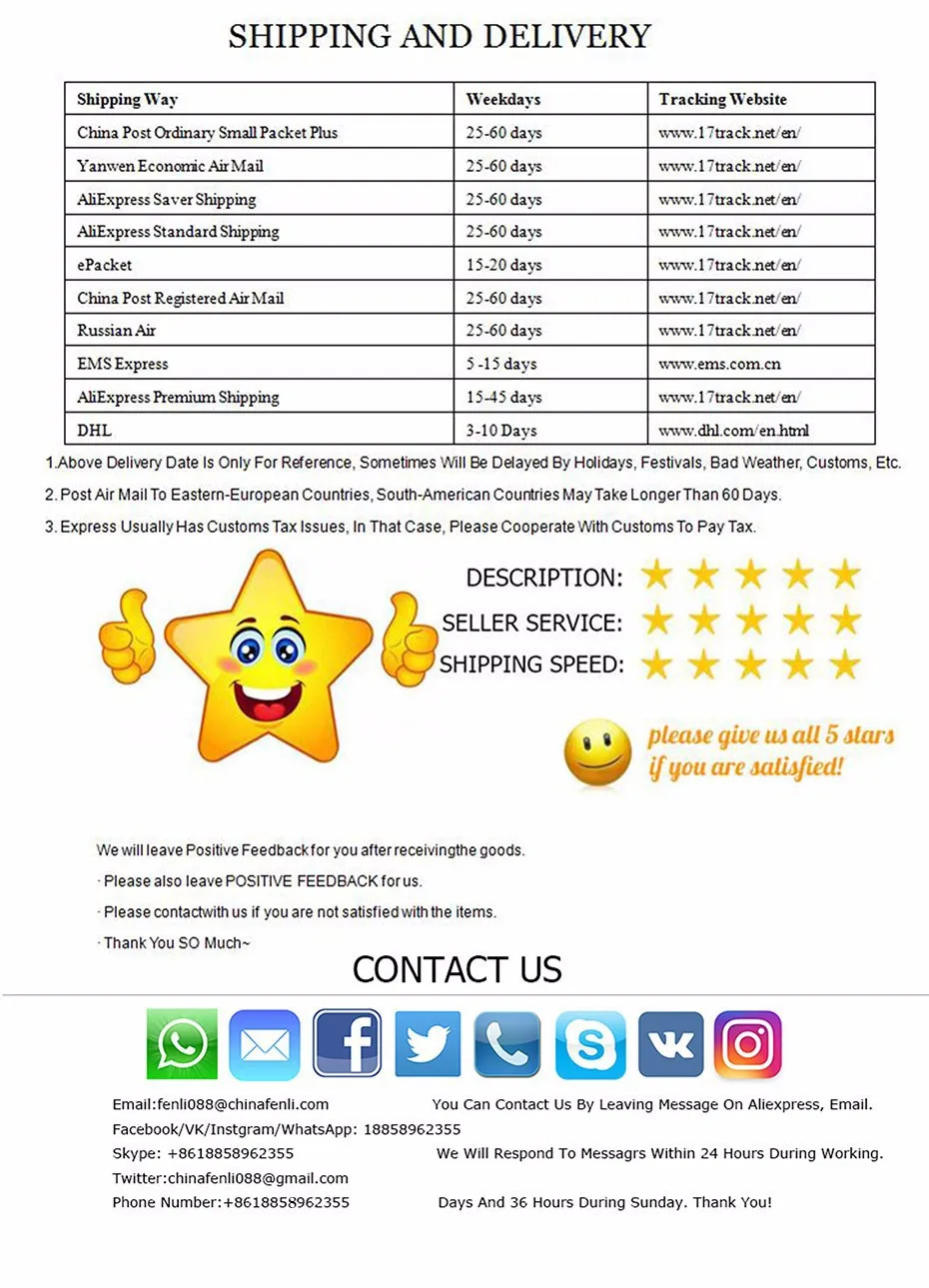 SHIPPING AND DELIVERY

| Shipping Way | Weekdays | Tracking Website |
|---|---|---|
| China Post Ordinary Small Packet Plus | 25-60 days | www.17track.net/en/ |
| Yanwen Economic Air Mail | 25-60 days | www.17track.net/en/ |
| AliExpress Saver Shipping | 25-60 days | www.17track.net/en/ |
| AliExpress Standard Shipping | 25-60 days | www.17track.net/en/ |
| ePacket | 15-20 days | www.17track.net/en/ |
| China Post Registered Air Mail | 25-60 days | www.17track.net/en/ |
| Russian Air | 25-60 days | www.17track.net/en/ |
| EMS Express | 5 -15 days | www.ems.com.cn |
| AliExpress Premium Shipping | 15-45 days | www.17track.net/en/ |
| DHL | 3-10 Days | www.dhl.com/en.html |

1.Above Delivery Date Is Only For Reference, Sometimes Will Be Delayed By Holidays, Festivals, Bad Weather, Customs, Etc.

2. Post Air Mail To Eastern-European Countries, South-American Countries May Take Longer Than 60 Days.

3. Express Usually Has Customs Tax Issues, In That Case, Please Cooperate With Customs To Pay Tax.

DESCRIPTION:
SELLER SERVICE:
SHIPPING SPEED:

please give us all 5 stars if you are satisfied!

We will leave Positive Feedback for you after receivingthe goods.

· Please also leave POSITIVE FEEDBACK for us.

· Please contactwith us if you are not satisfied with the items.

· Thank You SO Much~

CONTACT US

Email:fenli088@chinafenli.com
Facebook/VK/Instgram/WhatsApp: 18858962355
Skype: +8618858962355
Twitter:chinafenli088@gmail.com
Phone Number:+8618858962355

You Can Contact Us By Leaving Message On Aliexpress, Email.
We Will Respond To Messagrs Within 24 Hours During Working.
Days And 36 Hours During Sunday. Thank You!